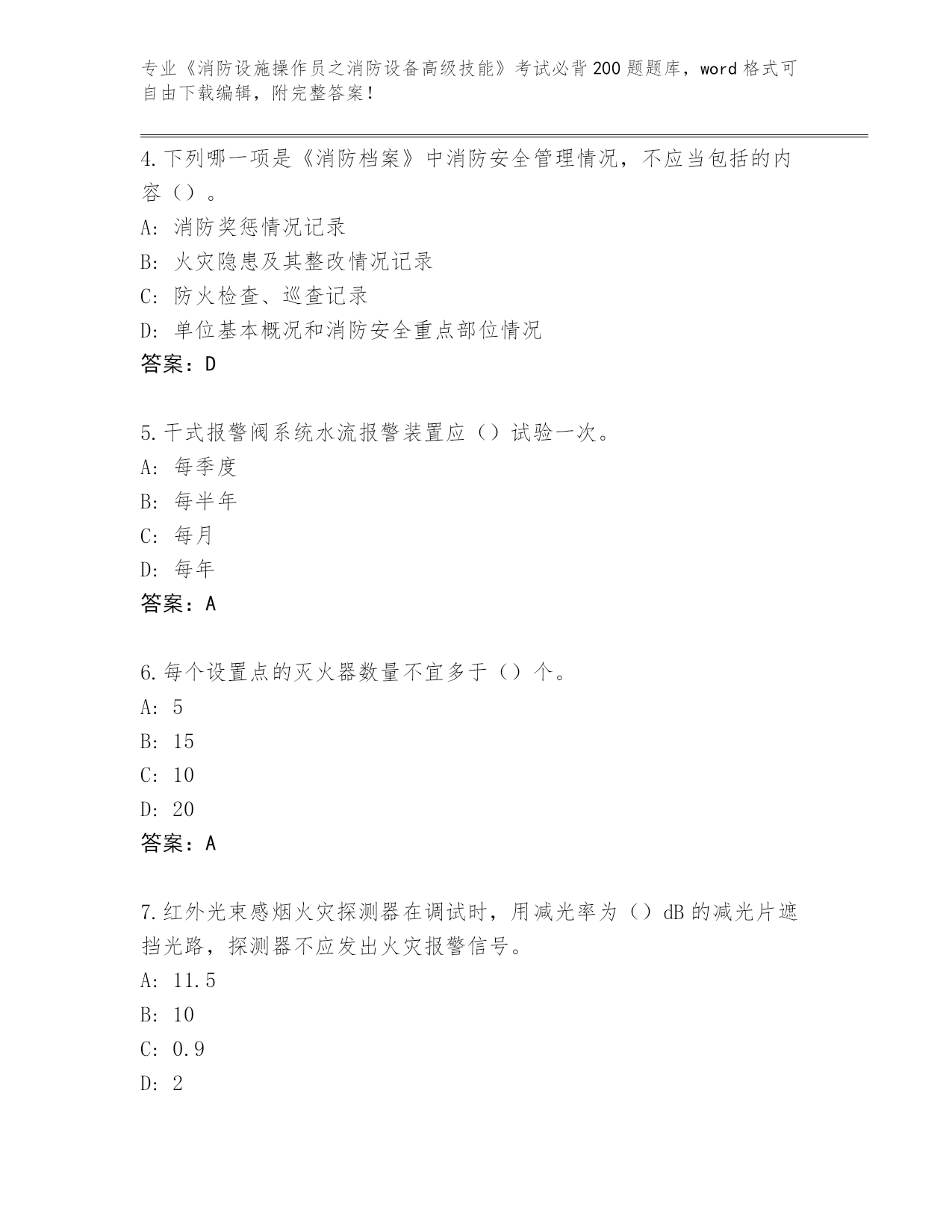 专业《消防设施操作员之消防设备高级技能》考试必背200题题库，word格式可自由下载编辑，附完整答案！

4.下列哪一项是《消防档案》中消防安全管理情况，不应当包括的内容（）。

A：消防奖惩情况记录

B：火灾隐患及其整改情况记录

C：防火检查、巡查记录

D：单位基本概况和消防安全重点部位情况

答案：D

5.干式报警阀系统水流报警装置应（）试验一次。

A：每季度

B：每半年

C：每月

D：每年

答案：A

6.每个设置点的灭火器数量不宜多于（）个。

A：5

B：15

C：10

D：20

答案：A

7.红外光束感烟火灾探测器在调试时，用减光率为（）dB的减光片遮挡光路，探测器不应发出火灾报警信号。

A：11.5

B：10

C：0.9

D：2